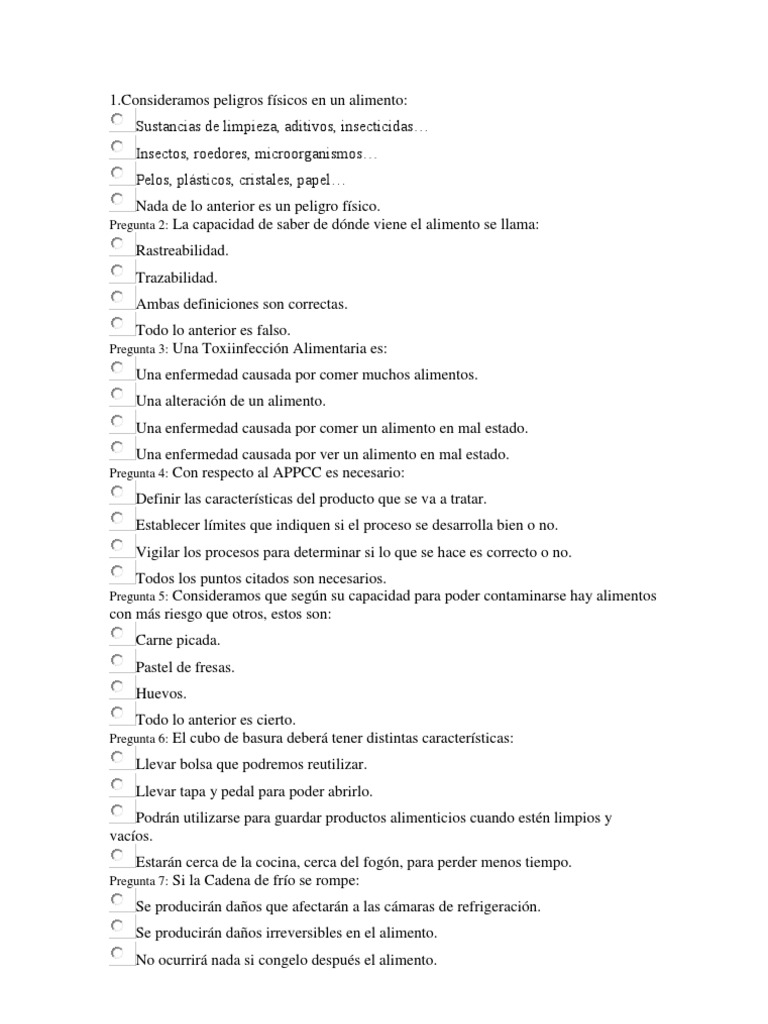 1.Consideramos peligros físicos en un alimento:

Sustancias de limpieza, aditivos, insecticidas…

Insectos, roedores, microorganismos…

Pelos, plásticos, cristales, papel…

Nada de lo anterior es un peligro físico.

Pregunta 2: La capacidad de saber de dónde viene el alimento se llama:

Rastreabilidad.

Trazabilidad.

Ambas definiciones son correctas.

Todo lo anterior es falso.

Pregunta 3: Una Toxiinfección Alimentaria es:

Una enfermedad causada por comer muchos alimentos.

Una alteración de un alimento.

Una enfermedad causada por comer un alimento en mal estado.

Una enfermedad causada por ver un alimento en mal estado.

Pregunta 4: Con respecto al APPCC es necesario:

Definir las características del producto que se va a tratar.

Establecer límites que indiquen si el proceso se desarrolla bien o no.

Vigilar los procesos para determinar si lo que se hace es correcto o no.

Todos los puntos citados son necesarios.

Pregunta 5: Consideramos que según su capacidad para poder contaminarse hay alimentos con más riesgo que otros, estos son:

Carne picada.

Pastel de fresas.

Huevos.

Todo lo anterior es cierto.

Pregunta 6: El cubo de basura deberá tener distintas características:

Llevar bolsa que podremos reutilizar.

Llevar tapa y pedal para poder abrirlo.

Podrán utilizarse para guardar productos alimenticios cuando estén limpios y vacíos.

Estarán cerca de la cocina, cerca del fogón, para perder menos tiempo.

Pregunta 7: Si la Cadena de frío se rompe:

Se producirán daños que afectarán a las cámaras de refrigeración.

Se producirán daños irreversibles en el alimento.

No ocurrirá nada si congelo después el alimento.